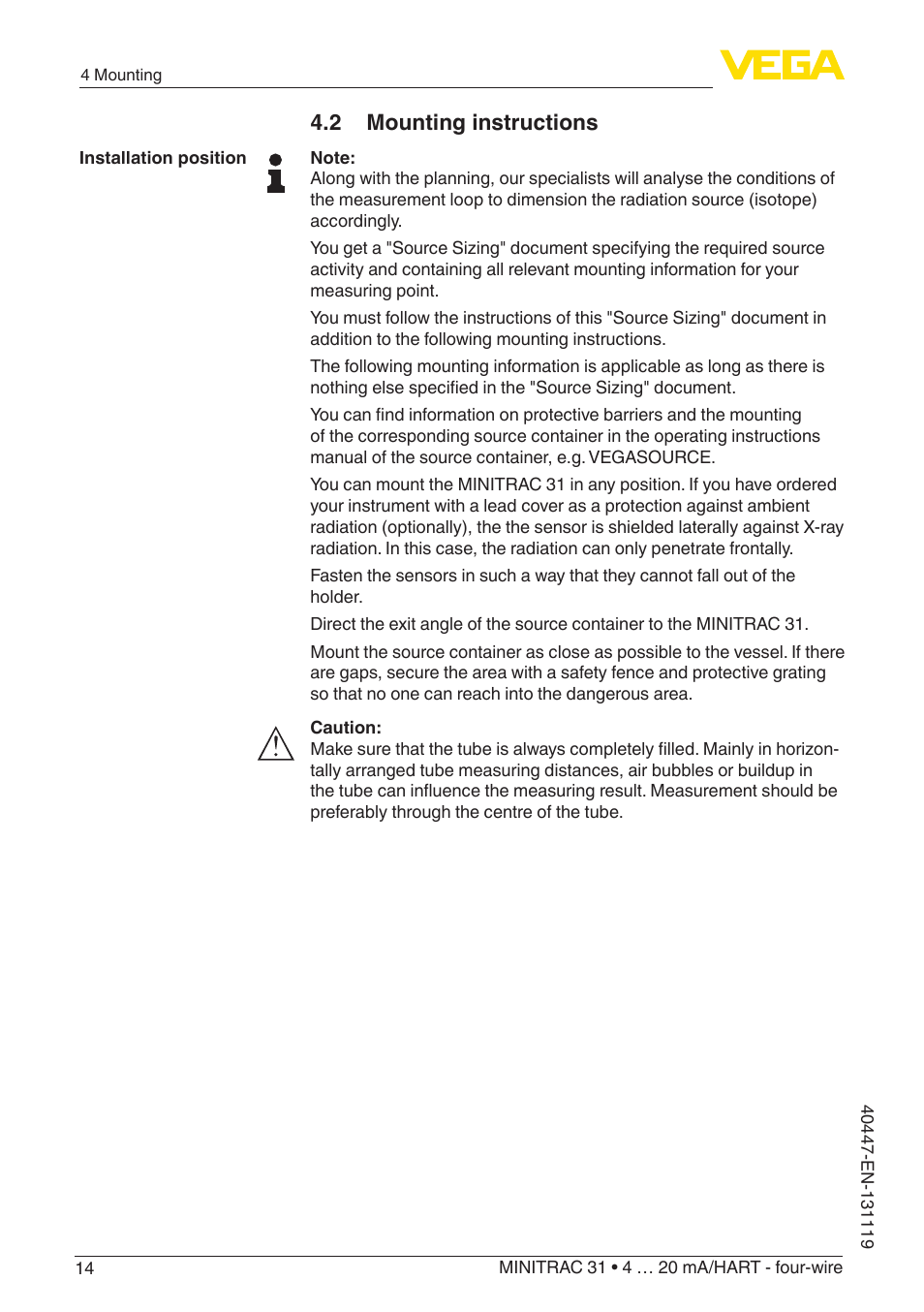 4 Mounting

VEGA

4.2 Mounting instructions

Installation position

Note:
Along with the planning, our specialists will analyse the conditions of the measurement loop to dimension the radiation source (isotope) accordingly.

You get a "Source Sizing" document specifying the required source activity and containing all relevant mounting information for your measuring point.

You must follow the instructions of this "Source Sizing" document in addition to the following mounting instructions.

The following mounting information is applicable as long as there is nothing else specified in the "Source Sizing" document.

You can find information on protective barriers and the mounting of the corresponding source container in the operating instructions manual of the source container, e.g. VEGASOURCE.

You can mount the MINITRAC 31 in any position. If you have ordered your instrument with a lead cover as a protection against ambient radiation (optionally), the the sensor is shielded laterally against X-ray radiation. In this case, the radiation can only penetrate frontally.

Fasten the sensors in such a way that they cannot fall out of the holder.

Direct the exit angle of the source container to the MINITRAC 31.

Mount the source container as close as possible to the vessel. If there are gaps, secure the area with a safety fence and protective grating so that no one can reach into the dangerous area.

Caution:
Make sure that the tube is always completely filled. Mainly in horizontally arranged tube measuring distances, air bubbles or buildup in the tube can influence the measuring result. Measurement should be preferably through the centre of the tube.

40447-EN-131119

14

MINITRAC 31 • 4 … 20 mA/HART - four-wire